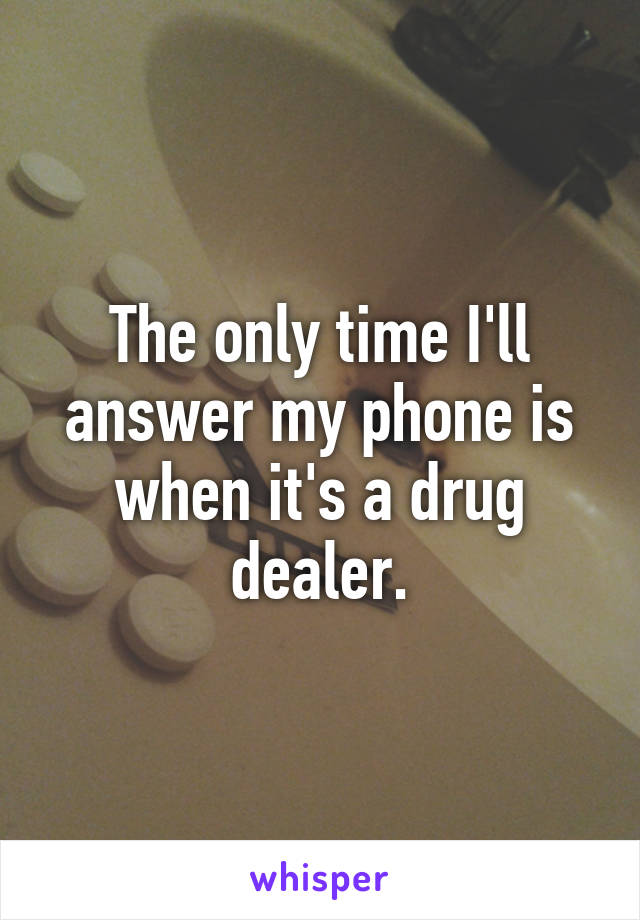 The only time I'll answer my phone is when it's a drug dealer.

whisper